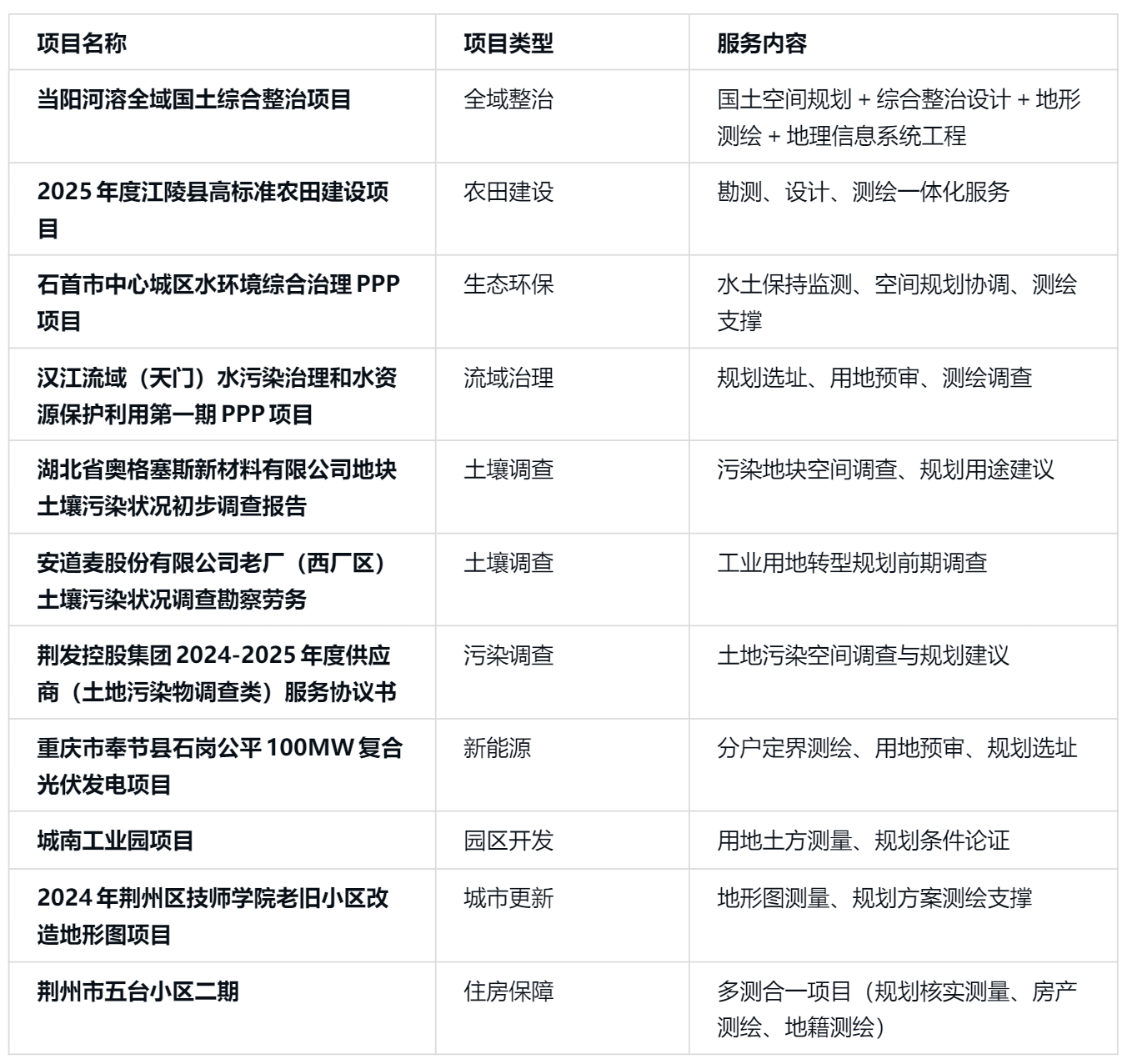 | 项目名称 | 项目类型 | 服务内容 |
|---|---|---|
| 当阳河溶全域国土综合整治项目 | 全域整治 | 国土空间规划 + 综合整治设计 + 地形测绘 + 地理信息系统工程 |
| 2025 年度江陵县高标准农田建设项目 | 农田建设 | 勘测、设计、测绘一体化服务 |
| 石首市中心城区水环境综合治理 PPP 项目 | 生态环保 | 水土保持监测、空间规划协调、测绘支撑 |
| 汉江流域（天门）水污染治理和水资源保护利用第一期 PPP 项目 | 流域治理 | 规划选址、用地预审、测绘调查 |
| 湖北省奥格塞斯新材料有限公司地块土壤污染状况初步调查报告 | 土壤调查 | 污染地块空间调查、规划用途建议 |
| 安道麦股份有限公司老厂（西厂区）土壤污染状况调查勘察劳务 | 土壤调查 | 工业用地转型规划前期调查 |
| 荆发控股集团 2024-2025 年度供应商（土地污染物调查类）服务协议书 | 污染调查 | 土地污染空间调查与规划建议 |
| 重庆市奉节县石岗公平 100MW 复合光伏发电项目 | 新能源 | 分户定界测绘、用地预审、规划选址 |
| 城南工业园项目 | 园区开发 | 用地土方测量、规划条件论证 |
| 2024 年荆州区技师学院老旧小区改造地形图项目 | 城市更新 | 地形图测量、规划方案测绘支撑 |
| 荆州市五台小区二期 | 住房保障 | 多测合一项目（规划核实测量、房产测绘、地籍测绘） |